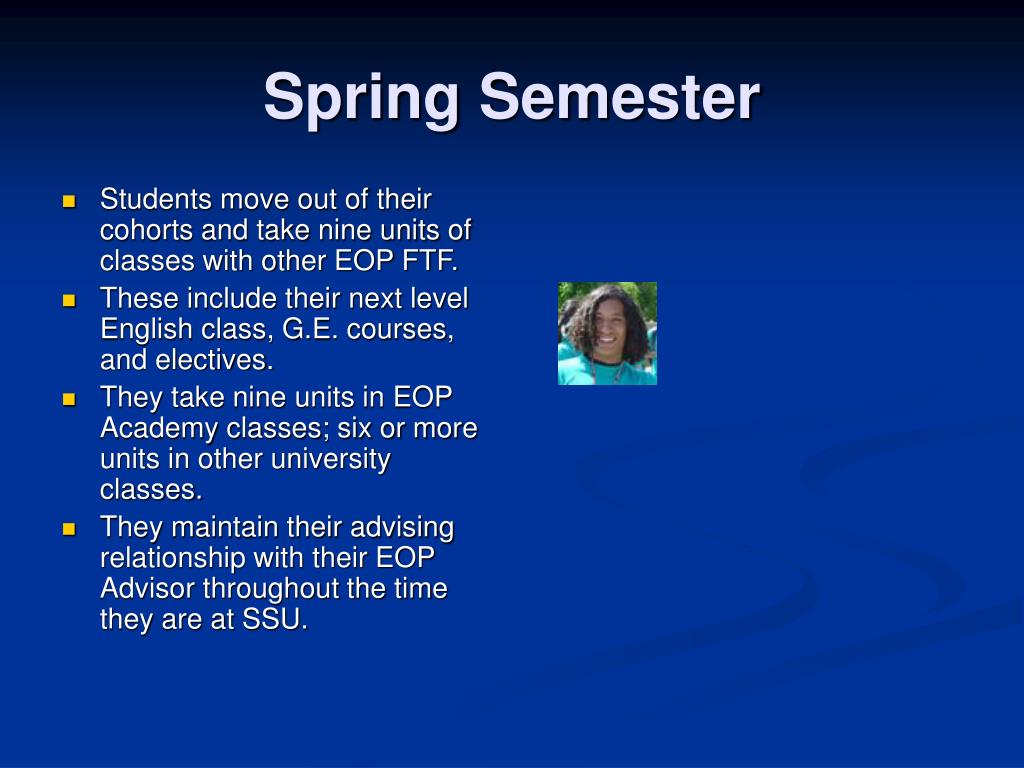 Spring Semester

- Students move out of their cohorts and take nine units of classes with other EOP FTF.
- These include their next level English class, G.E. courses, and electives.
- They take nine units in EOP Academy classes; six or more units in other university classes.
- They maintain their advising relationship with their EOP Advisor throughout the time they are at SSU.